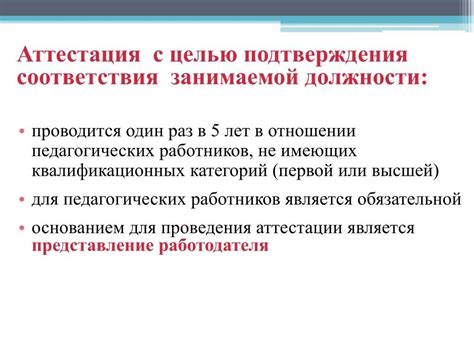 Аттестация с целью подтверждения соответствия занимаемой должности:

• проводится один раз в 5 лет в отношении педагогических работников, не имеющих квалификационных категорий (первой или высшей)

• для педагогических работников является обязательной

• основанием для проведения аттестации является представление работодателя